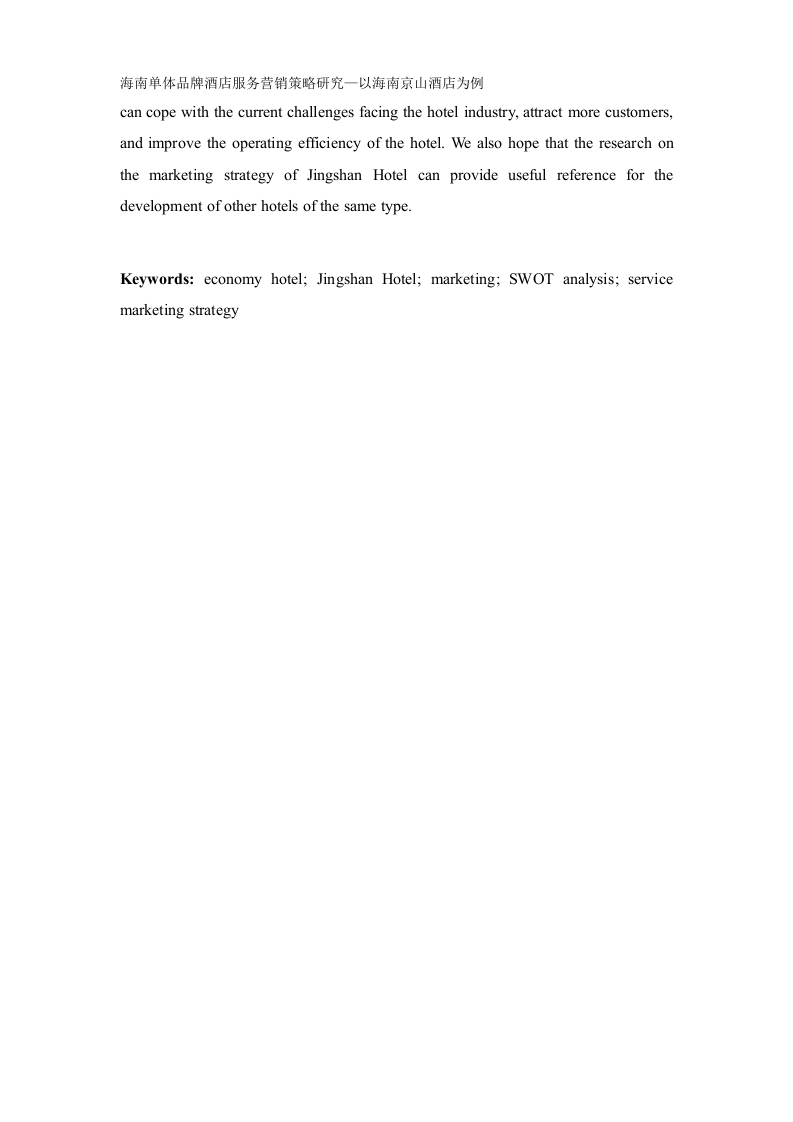 海南单体品牌酒店服务营销策略研究—以海南京山酒店为例

can cope with the current challenges facing the hotel industry, attract more customers, and improve the operating efficiency of the hotel. We also hope that the research on the marketing strategy of Jingshan Hotel can provide useful reference for the development of other hotels of the same type.

Keywords: economy hotel; Jingshan Hotel; marketing; SWOT analysis; service marketing strategy